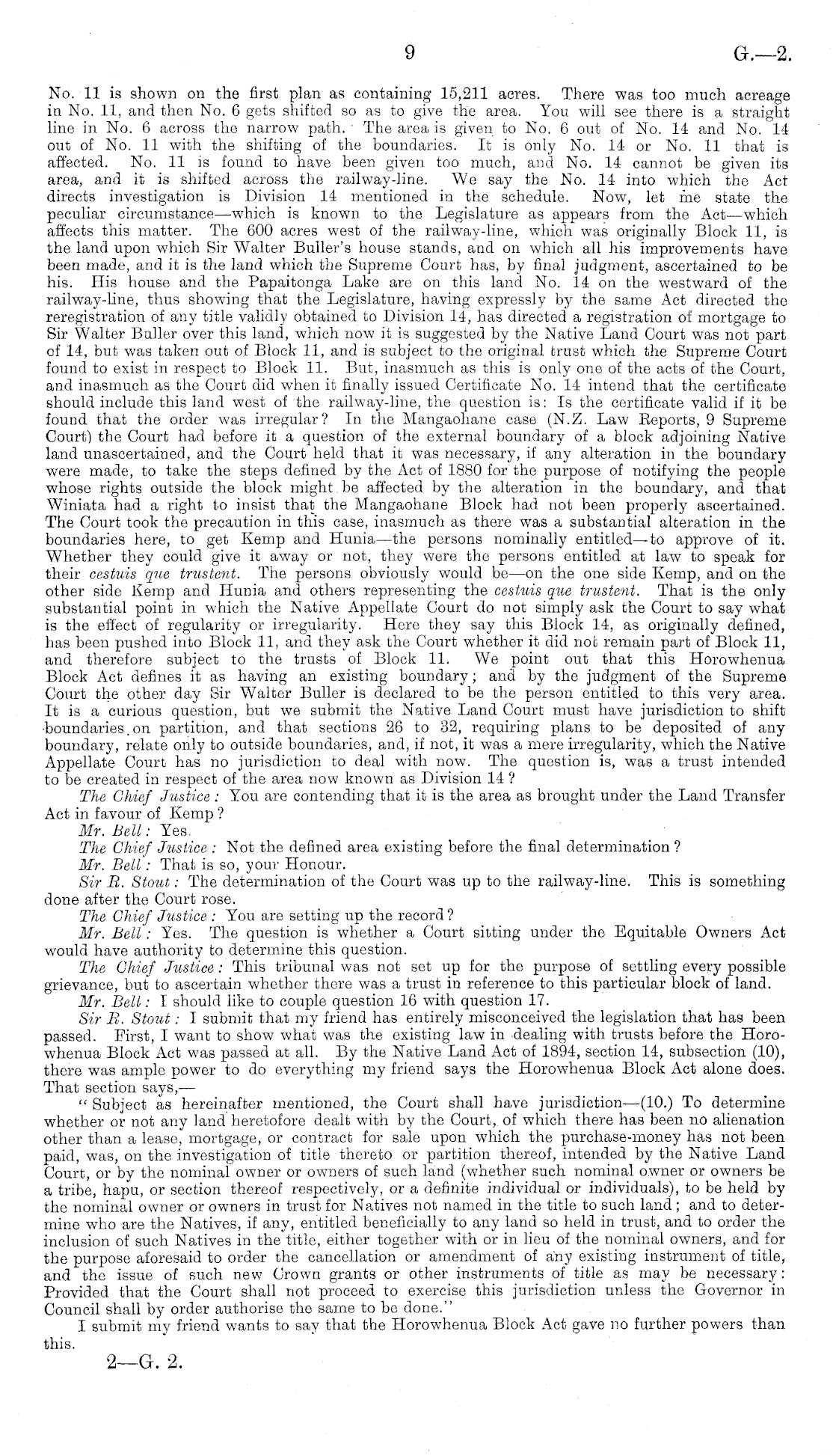 9 G.—2.

No. 11 is shown on the first plan as containing 15,211 acres. There was too much acreage in No. 11, and then No. 6 gets shifted so as to give the area. You will see there is a straight line in No. 6 across the narrow path. The area is given to No. 6 out of No. 14 and No. 14 out of No. 11 with the shifting of the boundaries. It is only No. 14 or No. 11 that is affected. No. 11 is found to have been given too much, and No. 14 cannot be given its area, and it is shifted across the railway-line. We say the No. 14 into which the Act directs investigation is Division 14 mentioned in the schedule. Now, let me state the peculiar circumstance—which is known to the Legislature as appears from the Act—which affects this matter. The 600 acres west of the railway-line, which was originally Block 11, is the land upon which Sir Walter Buller's house stands, and on which all his improvements have been made, and it is the land which the Supreme Court has, by final judgment, ascertained to be his. His house and the Papaitonga Lake are on this land No. 14 on the westward of the railway-line, thus showing that the Legislature, having expressly by the same Act directed the reregistration of any title validly obtained to Division 14, has directed a registration of mortgage to Sir Walter Buller over this land, which now it is suggested by the Native Land Court was not part of 14, but was taken out of Block 11, and is subject to the original trust which the Supreme Court found to exist in respect to Block 11. But, inasmuch as this is only one of the acts of the Court, and inasmuch as the Court did when it finally issued Certificate No. 14 intend that the certificate should include this land west of the railway-line, the question is: Is the certificate valid if it be found that the order was irregular? In the Mangaohane case (N.Z. Law Reports, 9 Supreme Court) the Court had before it a question of the external boundary of a block adjoining Native land unascertained, and the Court held that it was necessary, if any alteration in the boundary were made, to take the steps defined by the Act of 1880 for the purpose of notifying the people whose rights outside the block might be affected by the alteration in the boundary, and that Winiata had a right to insist that the Mangaohane Block had not been properly ascertained. The Court took the precaution in this case, inasmuch as there was a substantial alteration in the boundaries here, to get Kemp and Hunia—the persons nominally entitled—to approve of it. Whether they could give it away or not, they were the persons entitled at law to speak for their cestuis que trustent. The persons obviously would be—on the one side Kemp, and on the other side Kemp and Hunia and others representing the cestuis que trustent. That is the only substantial point in which the Native Appellate Court do not simply ask the Court to say what is the effect of regularity or irregularity. Here they say this Block 14, as originally defined, has been pushed into Block 11, and they ask the Court whether it did not remain part of Block 11, and therefore subject to the trusts of Block 11. We point out that this Horowhenua Block Act defines it as having an existing boundary; and by the judgment of the Supreme Court the other day Sir Walter Buller is declared to be the person entitled to this very area. It is a curious question, but we submit the Native Land Court must have jurisdiction to shift boundaries on partition, and that sections 26 to 32, requiring plans to be deposited of any boundary, relate only to outside boundaries, and, if not, it was a mere irregularity, which the Native Appellate Court has no jurisdiction to deal with now. The question is, was a trust intended to be created in respect of the area now known as Division 14?

The Chief Justice: You are contending that it is the area as brought under the Land Transfer Act in favour of Kemp?

Mr. Bell: Yes.

The Chief Justice: Not the defined area existing before the final determination?

Mr. Bell: That is so, your Honour.

Sir R. Stout: The determination of the Court was up to the railway-line. This is something done after the Court rose.

The Chief Justice: You are setting up the record?

Mr. Bell: Yes. The question is whether a Court sitting under the Equitable Owners Act would have authority to determine this question.

The Chief Justice: This tribunal was not set up for the purpose of settling every possible grievance, but to ascertain whether there was a trust in reference to this particular block of land.

Mr. Bell: I should like to couple question 16 with question 17.

Sir R. Stout: I submit that my friend has entirely misconceived the legislation that has been passed. First, I want to show what was the existing law in dealing with trusts before the Horowhenua Block Act was passed at all. By the Native Land Act of 1894, section 14, subsection (10), there was ample power to do everything my friend says the Horowhenua Block Act alone does. That section says,—

"Subject as hereinafter mentioned, the Court shall have jurisdiction—(10.) To determine whether or not any land heretofore dealt with by the Court, of which there has been no alienation other than a lease, mortgage, or contract for sale upon which the purchase-money has not been paid, was, on the investigation of title thereto or partition thereof, intended by the Native Land Court, or by the nominal owner or owners of such land (whether such nominal owner or owners be a tribe, hapu, or section thereof respectively, or a definite individual or individuals), to be held by the nominal owner or owners in trust for Natives not named in the title to such land; and to determine who are the Natives, if any, entitled beneficially to any land so held in trust, and to order the inclusion of such Natives in the title, either together with or in lieu of the nominal owners, and for the purpose aforesaid to order the cancellation or amendment of any existing instrument of title, and the issue of such new Crown grants or other instruments of title as may be necessary: Provided that the Court shall not proceed to exercise this jurisdiction unless the Governor in Council shall by order authorise the same to be done."

I submit my friend wants to say that the Horowhenua Block Act gave no further powers than this.

2—G. 2.